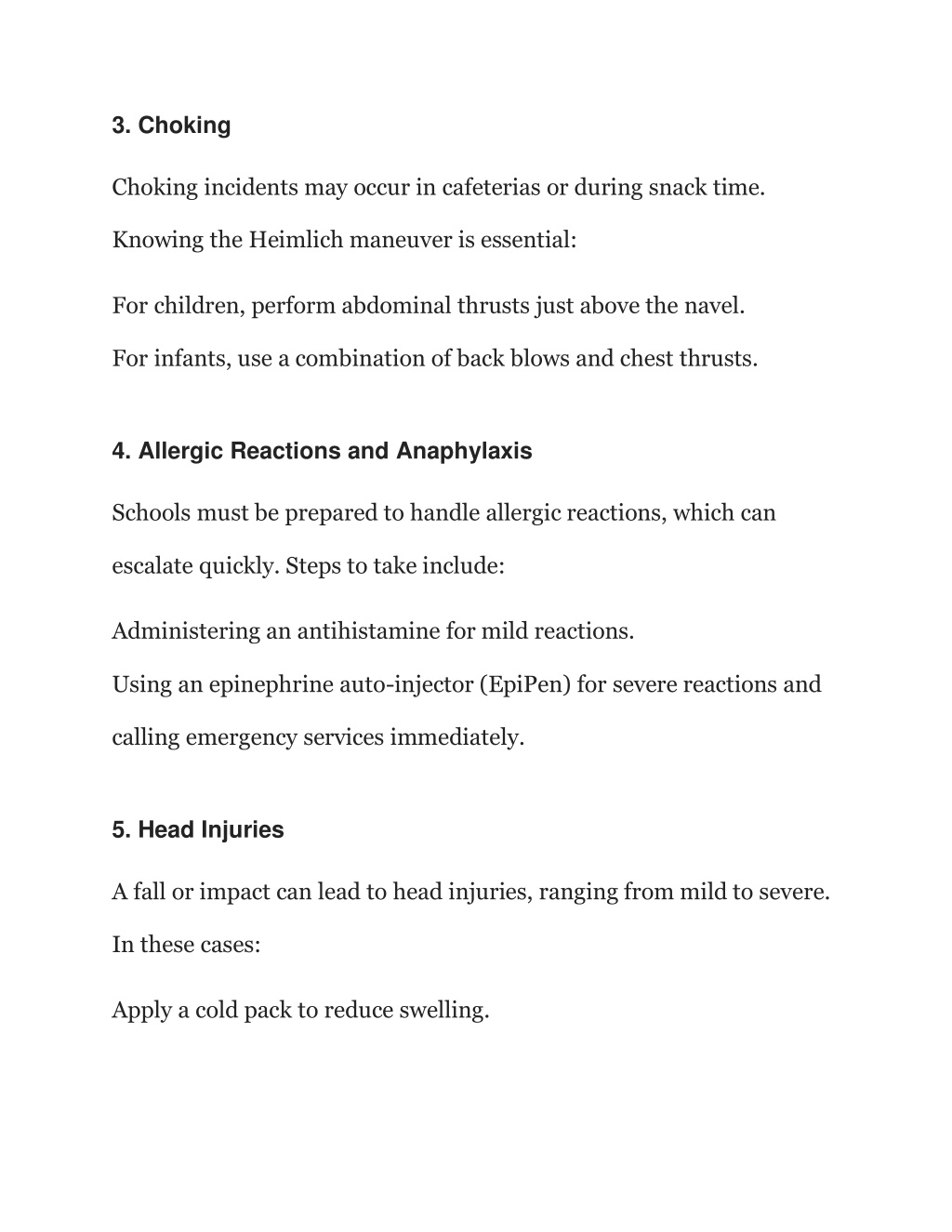 3. Choking

Choking incidents may occur in cafeterias or during snack time. Knowing the Heimlich maneuver is essential:

For children, perform abdominal thrusts just above the navel.
For infants, use a combination of back blows and chest thrusts.

4. Allergic Reactions and Anaphylaxis

Schools must be prepared to handle allergic reactions, which can escalate quickly. Steps to take include:

Administering an antihistamine for mild reactions.
Using an epinephrine auto-injector (EpiPen) for severe reactions and calling emergency services immediately.

5. Head Injuries

A fall or impact can lead to head injuries, ranging from mild to severe. In these cases:

Apply a cold pack to reduce swelling.